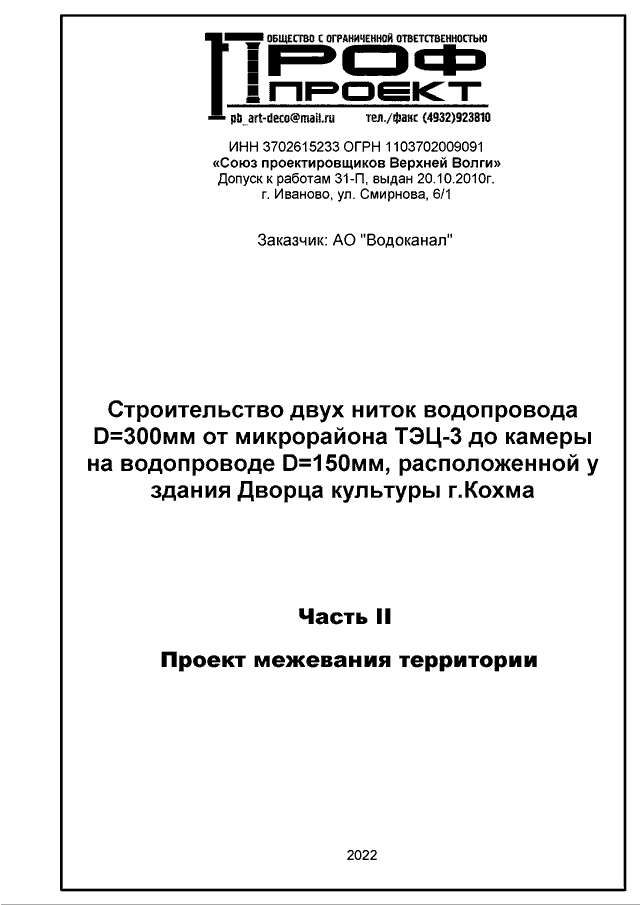 ОБЩЕСТВО С ОГРАНИЧЕННОЙ ОТВЕТСТВЕННОСТЬЮ
ПРОФ
ПРОЕКТ
pb_art-deco@mail.ru тел./факс (4932)923810

ИНН 3702615233 ОГРН 1103702009091
«Союз проектировщиков Верхней Волги»
Допуск к работам 31-П, выдан 20.10.2010г.
г. Иваново, ул. Смирнова, 6/1

Заказчик: АО "Водоканал"

Строительство двух ниток водопровода D=300мм от микрорайона ТЭЦ-3 до камеры на водопроводе D=150мм, расположенной у здания Дворца культуры г.Кохма

Часть II

Проект межевания территории

2022